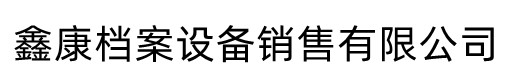 鑫康档案设备销售有限公司